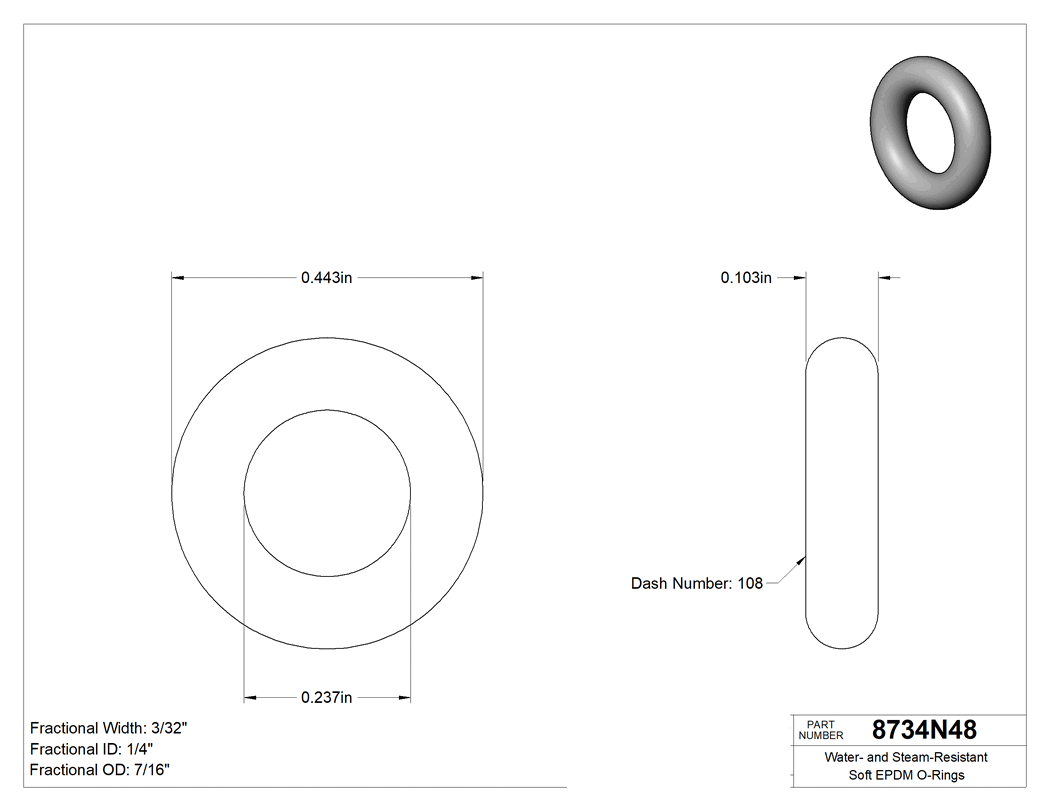 0.443in

0.103in

Dash Number: 108

0.237in

Fractional Width: 3/32"
Fractional ID: 1/4"
Fractional OD: 7/16"

PART NUMBER 8734N48

Water- and Steam-Resistant Soft EPDM O-Rings